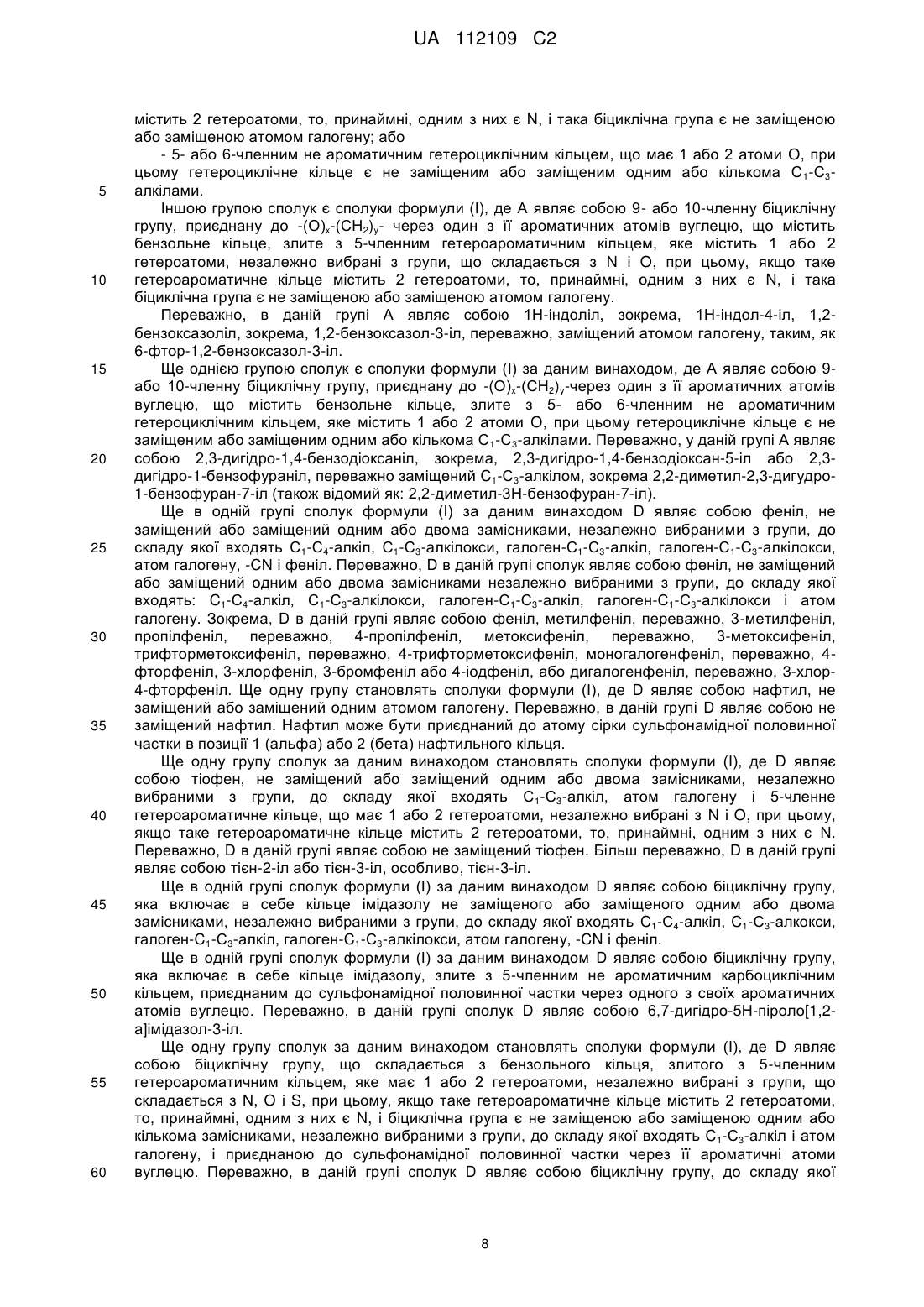 UA 112109 C2

містить 2 гетероатоми, то, принаймні, одним з них є N, і така біциклічна група є не заміщеною або заміщеною атомом галогену; або

- 5- або 6-членним не ароматичним гетероциклічним кільцем, що має 1 або 2 атоми O, при цьому гетероциклічне кільце є не заміщеним або заміщеним одним або кількома $C_1$-$C_3$-алкілами.

5

Іншою групою сполук є сполуки формули (I), де A являє собою 9- або 10-членну біциклічну групу, приєднану до -$(O)_x$-$(CH_2)_y$- через один з її ароматичних атомів вуглецю, що містить бензольне кільце, злите з 5-членним гетероароматичним кільцем, яке містить 1 або 2 гетероатоми, незалежно вибрані з групи, що складається з N і O, при цьому, якщо таке гетероароматичне кільце містить 2 гетероатоми, то, принаймні, одним з них є N, і така біциклічна група є не заміщеною або заміщеною атомом галогену.

10

Переважно, в даній групі A являє собою 1H-індоліл, зокрема, 1H-індол-4-іл, 1,2-бензоксазоліл, зокрема, 1,2-бензоксазол-3-іл, переважно, заміщений атомом галогену, таким, як 6-фтор-1,2-бензоксазол-3-іл.

15

Ще однією групою сполук є сполуки формули (I) за даним винаходом, де A являє собою 9- або 10-членну біциклічну групу, приєднану до -$(O)_x$-$(CH_2)_y$-через один з її ароматичних атомів вуглецю, що містить бензольне кільце, злите з 5- або 6-членним не ароматичним гетероциклічним кільцем, яке містить 1 або 2 атоми O, при цьому гетероциклічне кільце є не заміщеним або заміщеним одним або кількома $C_1$-$C_3$-алкілами. Переважно, у даній групі A являє собою 2,3-дигідро-1,4-бензодіоксаніл, зокрема, 2,3-дигідро-1,4-бензодіоксан-5-іл або 2,3-дигідро-1-бензофураніл, переважно заміщений $C_1$-$C_3$-алкілом, зокрема 2,2-диметил-2,3-дигудро-1-бензофуран-7-іл (також відомий як: 2,2-диметил-3H-бензофуран-7-іл).

20

Ще в одній групі сполук формули (I) за даним винаходом D являє собою феніл, не заміщений або заміщений одним або двома замісниками, незалежно вибраними з групи, до складу якої входять $C_1$-$C_4$-алкіл, $C_1$-$C_3$-алкілокси, галоген-$C_1$-$C_3$-алкіл, галоген-$C_1$-$C_3$-алкілокси, атом галогену, -CN і феніл. Переважно, D в даній групі сполук являє собою феніл, не заміщений або заміщений одним або двома замісниками незалежно вибраними з групи, до складу якої входять: $C_1$-$C_4$-алкіл, $C_1$-$C_3$-алкілокси, галоген-$C_1$-$C_3$-алкіл, галоген-$C_1$-$C_3$-алкілокси і атом галогену. Зокрема, D в даній групі являє собою феніл, метилфеніл, переважно, 3-метилфеніл, пропілфеніл, переважно, 4-пропілфеніл, метоксифеніл, переважно, 3-метоксифеніл, трифторметоксифеніл, переважно, 4-трифторметоксифеніл, моногалогенфеніл, переважно, 4-фторфеніл, 3-хлорфеніл, 3-бромфеніл або 4-іодфеніл, або дигалогенфеніл, переважно, 3-хлор-4-фторфеніл. Ще одну групу становлять сполуки формули (I), де D являє собою нафтил, не заміщений або заміщений одним атомом галогену. Переважно, в даній групі D являє собою не заміщений нафтил. Нафтил може бути приєднаний до атому сірки сульфонамідної половинної частки в позиції 1 (альфа) або 2 (бета) нафтильного кільця.

25

30

35

Ще одну групу сполук за даним винаходом становлять сполуки формули (I), де D являє собою тіофен, не заміщений або заміщений одним або двома замісниками, незалежно вибраними з групи, до складу якої входять $C_1$-$C_3$-алкіл, атом галогену і 5-членне гетероароматичне кільце, що має 1 або 2 гетероатоми, незалежно вибрані з N і O, при цьому, якщо таке гетероароматичне кільце містить 2 гетероатоми, то, принаймні, одним з них є N. Переважно, D в даній групі являє собою не заміщений тіофен. Більш переважно, D в даній групі являє собою тієн-2-іл або тієн-3-іл, особливо, тієн-3-іл.

40

Ще в одній групі сполук формули (I) за даним винаходом D являє собою біциклічну групу, яка включає в себе кільце імідазолу не заміщеного або заміщеного одним або двома замісниками, незалежно вибраними з групи, до складу якої входять $C_1$-$C_4$-алкіл, $C_1$-$C_3$-алкокси, галоген-$C_1$-$C_3$-алкіл, галоген-$C_1$-$C_3$-алкілокси, атом галогену, -CN і феніл.

45

Ще в одній групі сполук формули (I) за даним винаходом D являє собою біциклічну групу, яка включає в себе кільце імідазолу, злите з 5-членним не ароматичним карбоциклічним кільцем, приєднаним до сульфонамідної половинної частки через одного з своїх ароматичних атомів вуглецю. Переважно, в даній групі сполук D являє собою 6,7-дигідро-5H-піроло[1,2-a]імідазол-3-іл.

50

Ще одну групу сполук за даним винаходом становлять сполуки формули (I), де D являє собою біциклічну групу, що складається з бензольного кільця, злитого з 5-членним гетероароматичним кільцем, яке має 1 або 2 гетероатоми, незалежно вибрані з групи, що складається з N, O і S, при цьому, якщо таке гетероароматичне кільце містить 2 гетероатоми, то, принаймні, одним з них є N, і біциклічна група є не заміщеною або заміщеною одним або кількома замісниками, незалежно вибраними з групи, до складу якої входять $C_1$-$C_3$-алкіл і атом галогену, і приєднаною до сульфонамідної половинної частки через її ароматичні атоми вуглецю. Переважно, в даній групі сполук D являє собою біциклічну групу, до складу якої

55

60

8